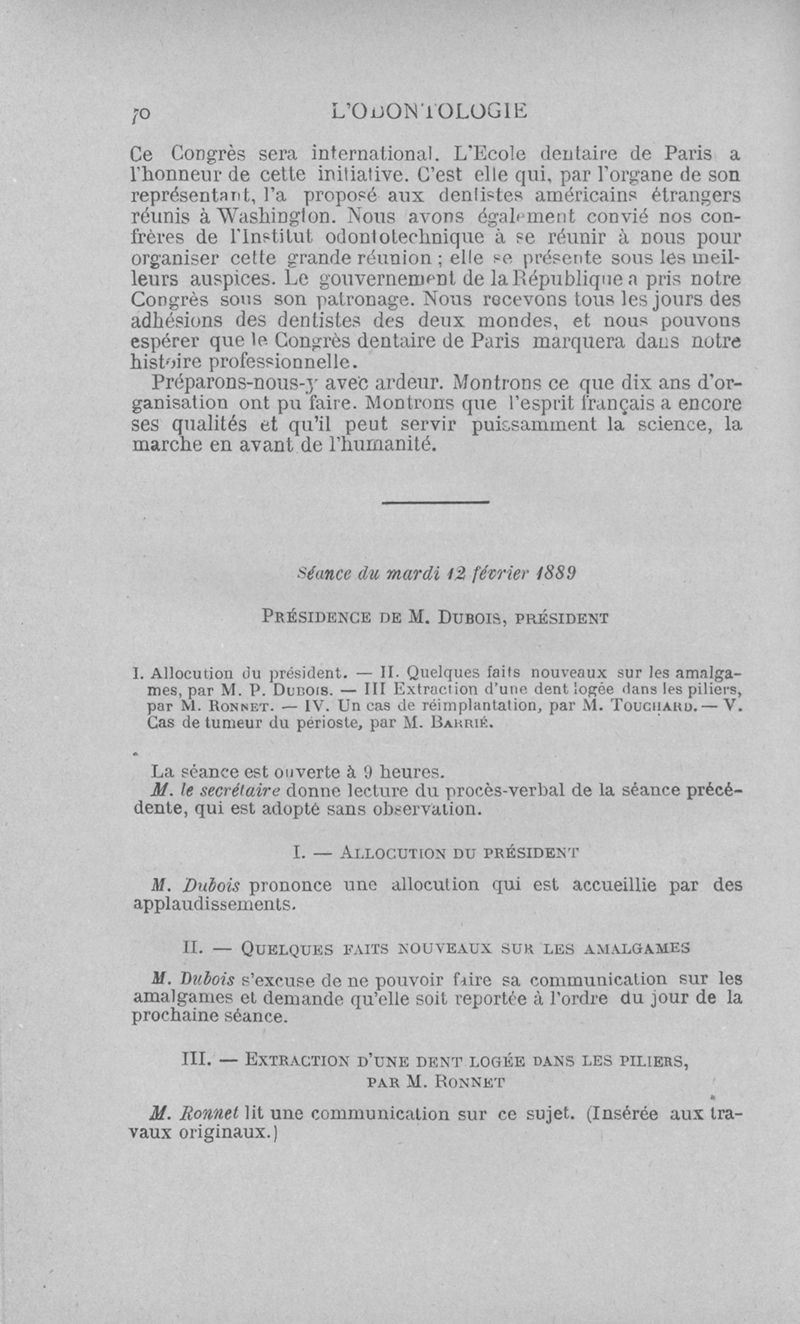 70 L'ODONTOLOGIE

Ce Congrès sera international. L'Ecole dentaire de Paris a l'honneur de cette initiative. C'est elle qui, par l'organe de son représentant, l'a proposé aux dentistes américains étrangers réunis à Washington. Nous avons également convié nos confrères de l'Institut odontotechnique à se réunir à nous pour organiser cette grande réunion ; elle se présente sous les meilleurs auspices. Le gouvernement de la République a pris notre Congrès sous son patronage. Nous recevons tous les jours des adhésions des dentistes des deux mondes, et nous pouvons espérer que le Congrès dentaire de Paris marquera dans notre histoire professionnelle.

Préparons-nous-y avec ardeur. Montrons ce que dix ans d'organisation ont pu faire. Montrons que l'esprit français a encore ses qualités et qu'il peut servir puissamment la science, la marche en avant de l'humanité.

Séance du mardi 12 février 1889

Présidence de M. Dubois, président

I. Allocution du président. — II. Quelques faits nouveaux sur les amalgames, par M. P. Dubois. — III Extraction d'une dent logée dans les piliers, par M. Ronnet. — IV. Un cas de réimplantation, par M. Touchard. — V. Cas de tumeur du périoste, par M. Barrié.

La séance est ouverte à 9 heures.

M. le secrétaire donne lecture du procès-verbal de la séance précédente, qui est adopté sans observation.

I. — Allocution du président

M. Dubois prononce une allocution qui est accueillie par des applaudissements.

II. — Quelques faits nouveaux sur les amalgames

M. Dubois s'excuse de ne pouvoir faire sa communication sur les amalgames et demande qu'elle soit reportée à l'ordre du jour de la prochaine séance.

III. — Extraction d'une dent logée dans les piliers, par M. Ronnet

M. Ronnet lit une communication sur ce sujet. (Insérée aux travaux originaux.)